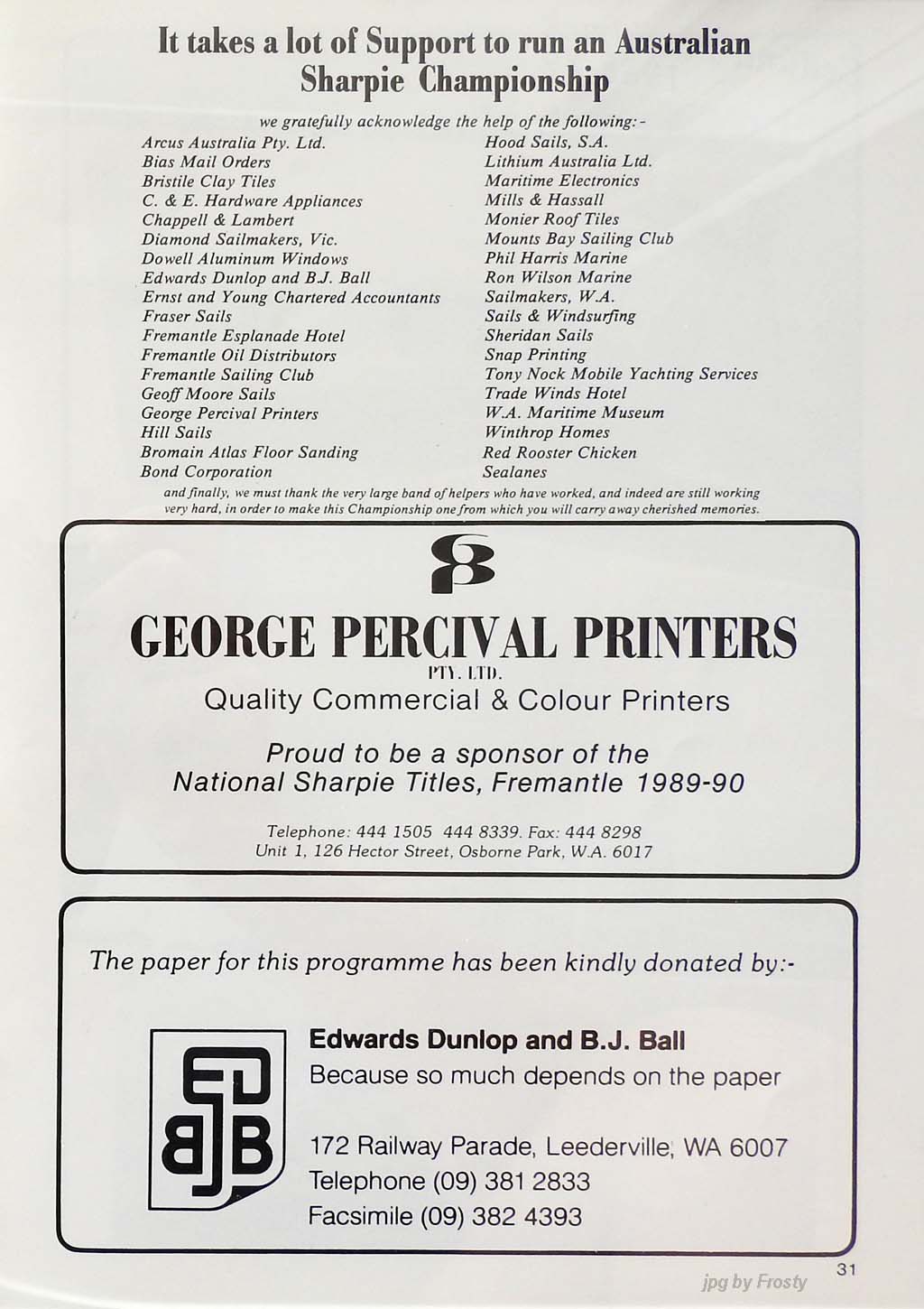 It takes a lot of Support to run an Australian Sharpie Championship

we gratefully acknowledge the help of the following:-

Arcus Australia Pty. Ltd.
Bias Mail Orders
Bristile Clay Tiles
C. & E. Hardware Appliances
Chappell & Lambert
Diamond Sailmakers, Vic.
Dowell Aluminum Windows
Edwards Dunlop and B.J. Ball
Ernst and Young Chartered Accountants
Fraser Sails
Fremantle Esplanade Hotel
Fremantle Oil Distributors
Fremantle Sailing Club
Geoff Moore Sails
George Percival Printers
Hill Sails
Bromain Atlas Floor Sanding
Bond Corporation

Hood Sails, S.A.
Lithium Australia Ltd.
Maritime Electronics
Mills & Hassall
Monier Roof Tiles
Mounts Bay Sailing Club
Phil Harris Marine
Ron Wilson Marine
Sailmakers, W.A.
Sails & Windsurfing
Sheridan Sails
Snap Printing
Tony Nock Mobile Yachting Services
Trade Winds Hotel
W.A. Maritime Museum
Winthrop Homes
Red Rooster Chicken
Sealanes

and finally, we must thank the very large band of helpers who have worked, and indeed are still working very hard, in order to make this Championship one from which you will carry away cherished memories.

GEORGE PERCIVAL PRINTERS
PTY. LTD.
Quality Commercial & Colour Printers

Proud to be a sponsor of the National Sharpie Titles, Fremantle 1989-90

Telephone: 444 1505 444 8339. Fax: 444 8298
Unit 1, 126 Hector Street, Osborne Park, W.A. 6017

The paper for this programme has been kindly donated by:-

EDBJB

Edwards Dunlop and B.J. Ball
Because so much depends on the paper

172 Railway Parade, Leederville, WA 6007
Telephone (09) 381 2833
Facsimile (09) 382 4393

31

jpg by Frosty